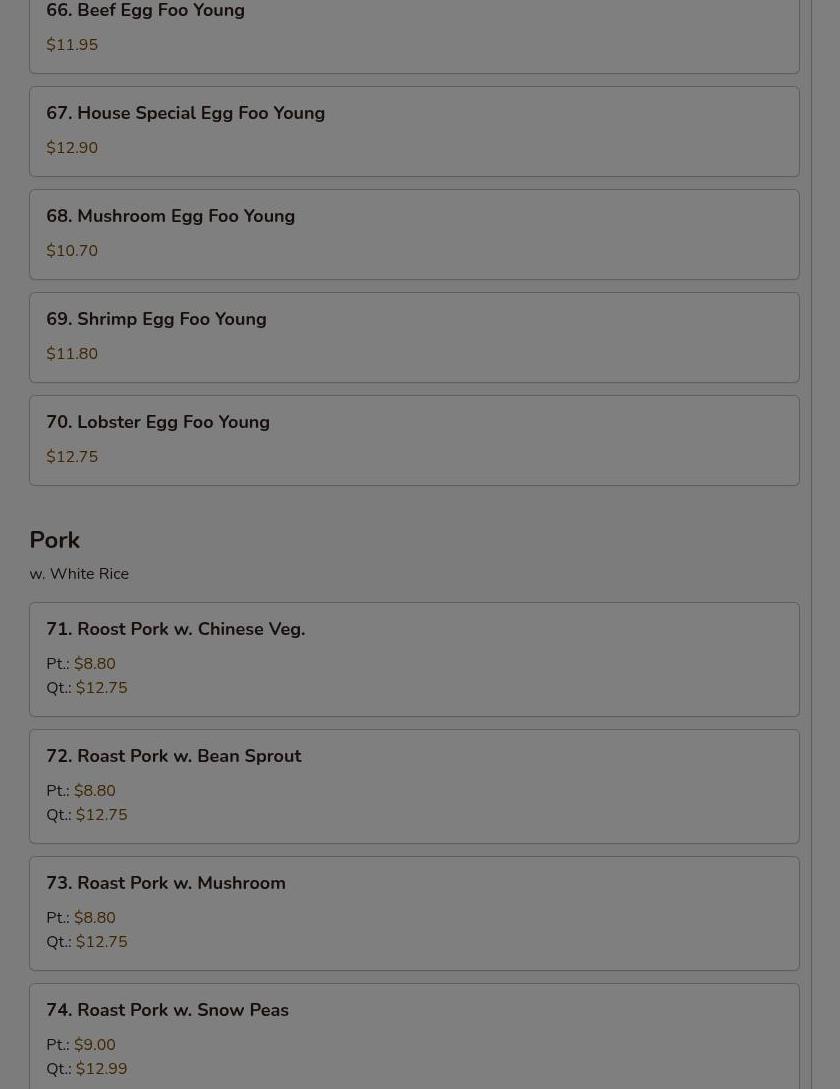 66. Beef Egg Foo Young
$11.95

67. House Special Egg Foo Young
$12.90

68. Mushroom Egg Foo Young
$10.70

69. Shrimp Egg Foo Young
$11.80

70. Lobster Egg Foo Young
$12.75

Pork
w. White Rice

71. Roost Pork w. Chinese Veg.
Pt.: $8.80
Qt.: $12.75

72. Roast Pork w. Bean Sprout
Pt.: $8.80
Qt.: $12.75

73. Roast Pork w. Mushroom
Pt.: $8.80
Qt.: $12.75

74. Roast Pork w. Snow Peas
Pt.: $9.00
Qt.: $12.99